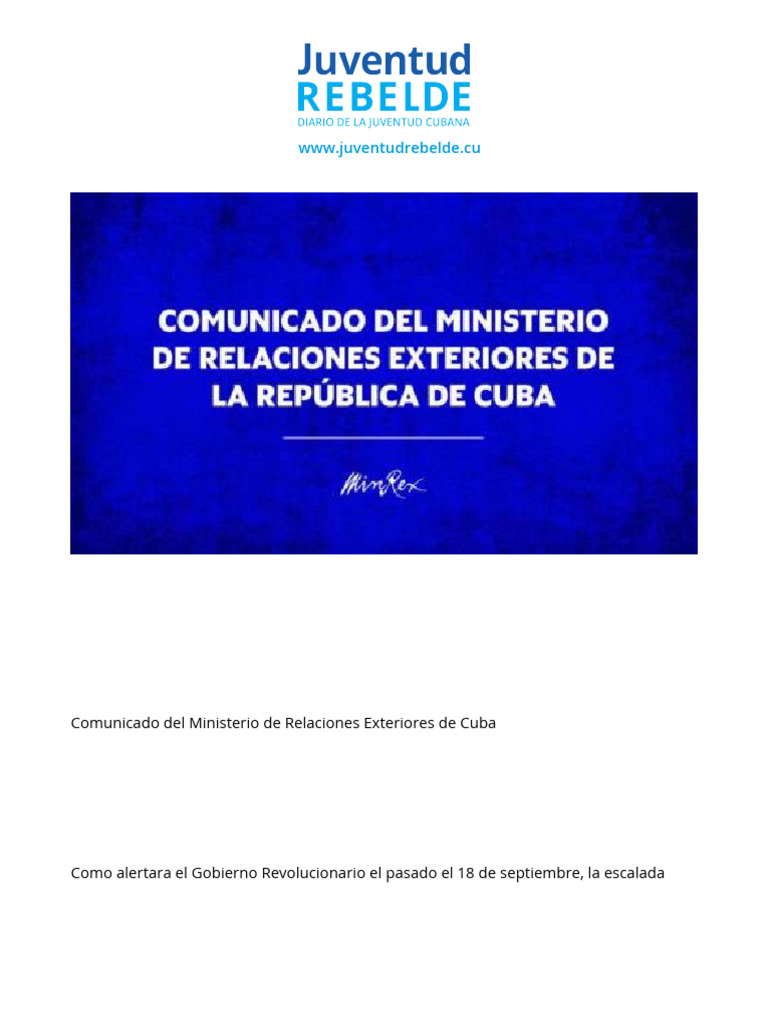 Juventud
REBELDE
DIARIO DE LA JUVENTUD CUBANA

www.juventudrebelde.cu

COMUNICADO DEL MINISTERIO
DE RELACIONES EXTERIORES DE
LA REPÚBLICA DE CUBA

MinRex

Comunicado del Ministerio de Relaciones Exteriores de Cuba

Como alertara el Gobierno Revolucionario el pasado el 18 de septiembre, la escalada